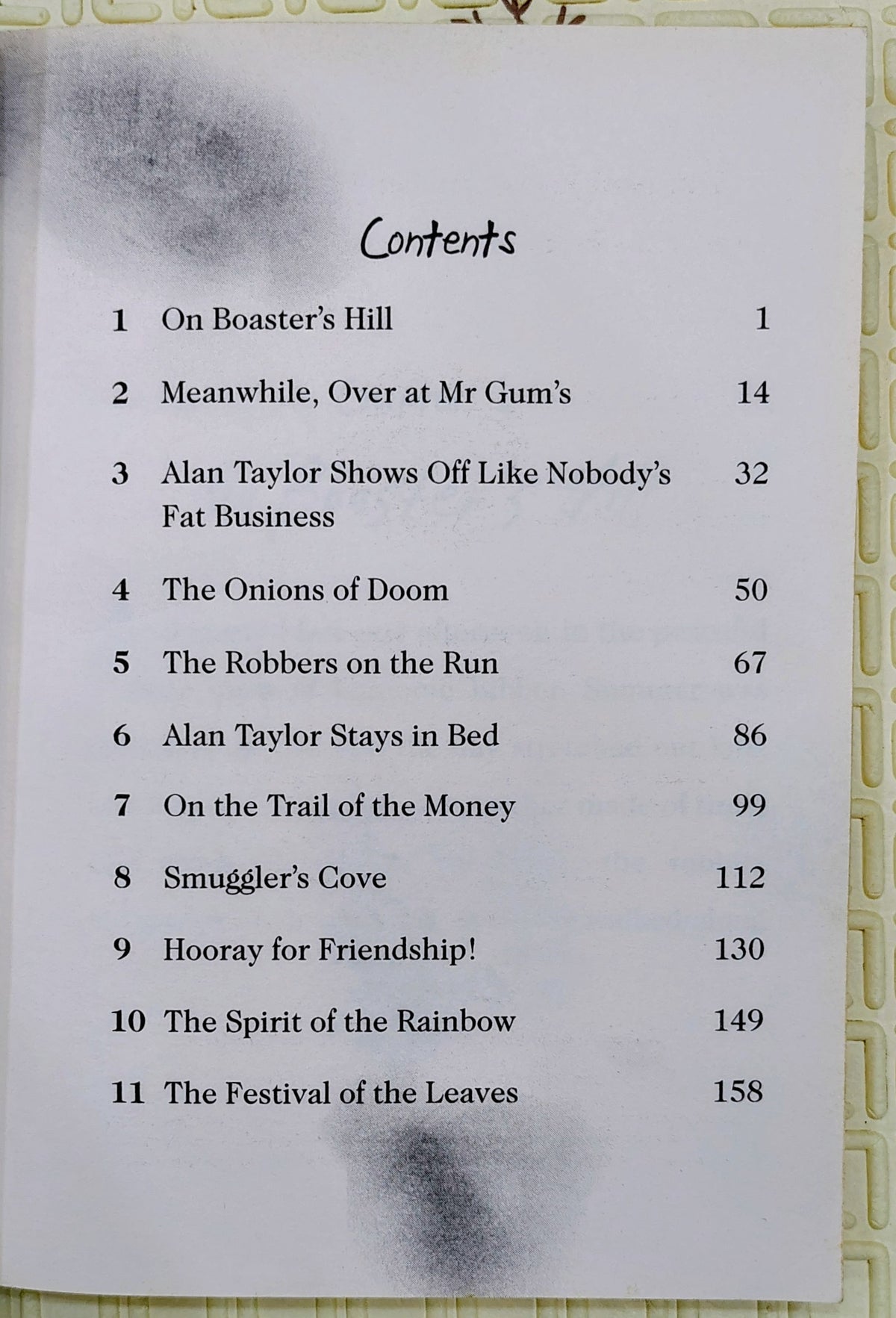 Contents

1 On Boaster's Hill 1

2 Meanwhile, Over at Mr Gum's 14

3 Alan Taylor Shows Off Like Nobody's Fat Business 32

4 The Onions of Doom 50

5 The Robbers on the Run 67

6 Alan Taylor Stays in Bed 86

7 On the Trail of the Money 99

8 Smuggler's Cove 112

9 Hooray for Friendship! 130

10 The Spirit of the Rainbow 149

11 The Festival of the Leaves 158